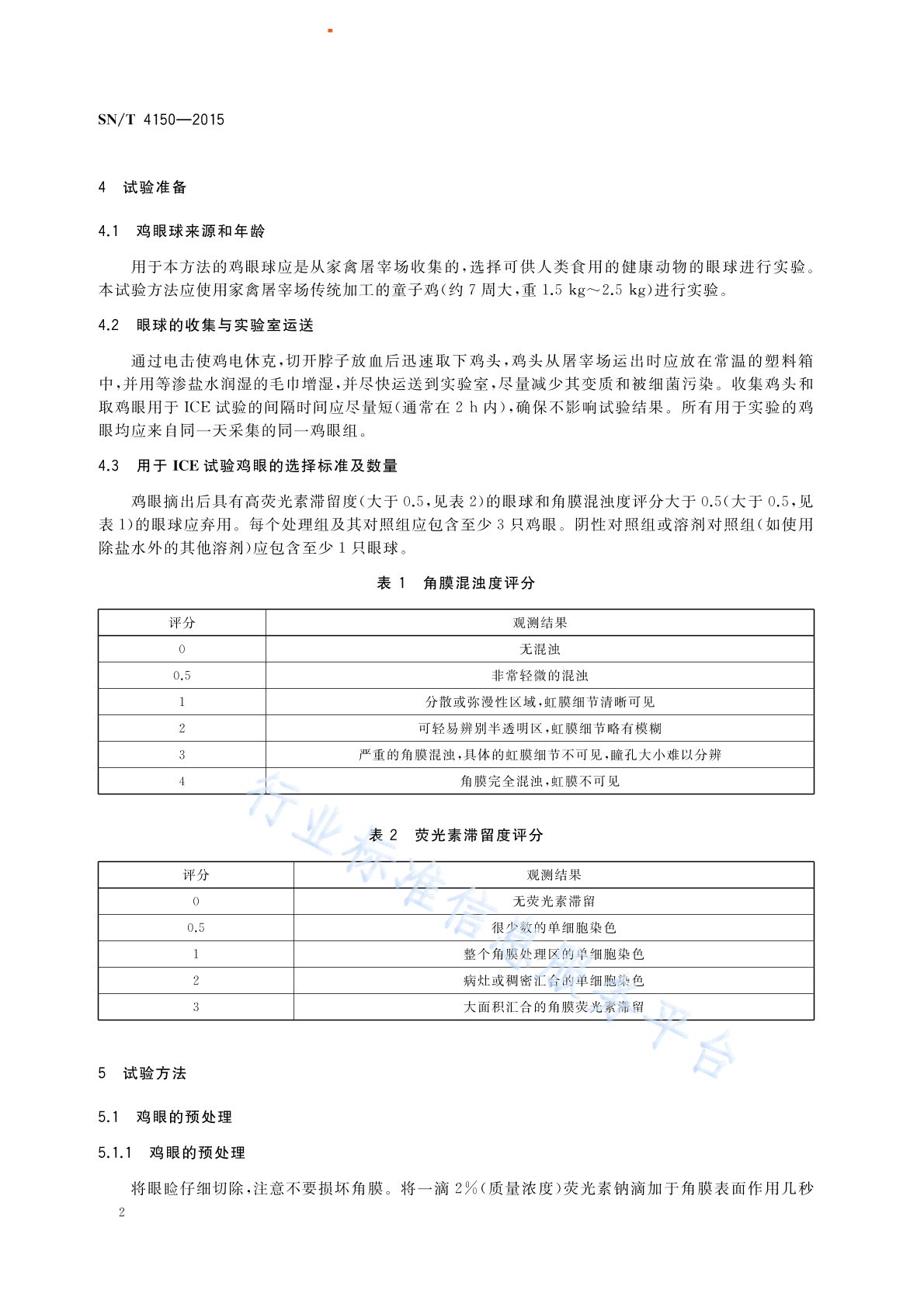 SN/T 4150—2015

4 试验准备

4.1 鸡眼球来源和年龄

用于本方法的鸡眼球应是从家禽屠宰场收集的，选择可供人类食用的健康动物的眼球进行实验。本试验方法应使用家禽屠宰场传统加工的童子鸡(约 7 周大，重 1.5 kg～2.5 kg)进行实验。

4.2 眼球的收集与实验室运送

通过电击使鸡电休克，切开脖子放血后迅速取下鸡头，鸡头从屠宰场运出时应放在常温的塑料箱中，并用等渗盐水润湿的毛巾增湿，并尽快运送到实验室，尽量减少其变质和被细菌污染。收集鸡头和取鸡眼用于 ICE 试验的间隔时间应尽量短(通常在 2 h 内)，确保不影响试验结果。所有用于实验的鸡眼均应来自同一天采集的同一鸡眼组。

4.3 用于 ICE 试验鸡眼的选择标准及数量

鸡眼摘出后具有高荧光素滞留度(大于 0.5，见表 2)的眼球和角膜混浊度评分大于 0.5(大于 0.5，见表 1)的眼球应弃用。每个处理组及其对照组应包含至少 3 只鸡眼。阴性对照组或溶剂对照组(如使用除盐水外的其他溶剂)应包含至少 1 只眼球。

表 1 角膜混浊度评分

| 评分 | 观测结果 |
|---|---|
| 0 | 无混浊 |
| 0.5 | 非常轻微的混浊 |
| 1 | 分散或弥漫性区域，虹膜细节清晰可见 |
| 2 | 可轻易辨别半透明区，虹膜细节略有模糊 |
| 3 | 严重的角膜混浊，具体的虹膜细节不可见，瞳孔大小难以分辨 |
| 4 | 角膜完全混浊，虹膜不可见 |

表 2 荧光素滞留度评分

| 评分 | 观测结果 |
|---|---|
| 0 | 无荧光素滞留 |
| 0.5 | 很少数的单细胞染色 |
| 1 | 整个角膜处理区的单细胞染色 |
| 2 | 病灶或稠密汇合的单细胞染色 |
| 3 | 大面积汇合的角膜荧光素滞留 |

行业标准信息服务平台

5 试验方法

5.1 鸡眼的预处理

5.1.1 鸡眼的预处理

将眼睑仔细切除，注意不要损坏角膜。将一滴 2%(质量浓度)荧光素钠滴加于角膜表面作用几秒

2